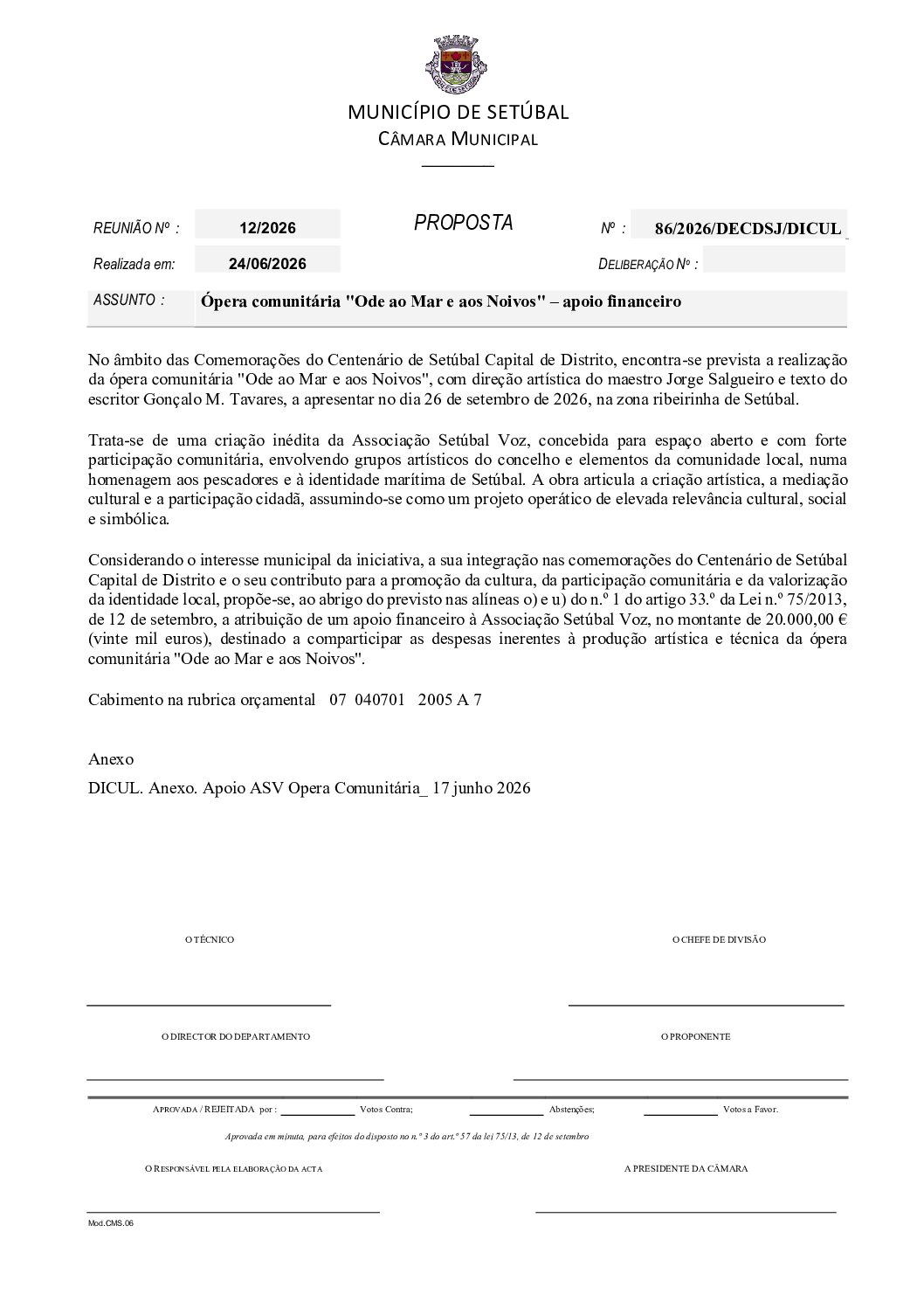 MUNICÍPIO DE SETÚBAL
CÂMARA MUNICIPAL

REUNIÃO Nº : 12/2026

PROPOSTA

Nº : 86/2026/DECDSJ/DICUL

Realizada em: 24/06/2026

DELIBERAÇÃO Nº :

ASSUNTO : Ópera comunitária "Ode ao Mar e aos Noivos" – apoio financeiro

No âmbito das Comemorações do Centenário de Setúbal Capital de Distrito, encontra-se prevista a realização da ópera comunitária "Ode ao Mar e aos Noivos", com direção artística do maestro Jorge Salgueiro e texto do escritor Gonçalo M. Tavares, a apresentar no dia 26 de setembro de 2026, na zona ribeirinha de Setúbal.

Trata-se de uma criação inédita da Associação Setúbal Voz, concebida para espaço aberto e com forte participação comunitária, envolvendo grupos artísticos do concelho e elementos da comunidade local, numa homenagem aos pescadores e à identidade marítima de Setúbal. A obra articula a criação artística, a mediação cultural e a participação cidadã, assumindo-se como um projeto operático de elevada relevância cultural, social e simbólica.

Considerando o interesse municipal da iniciativa, a sua integração nas comemorações do Centenário de Setúbal Capital de Distrito e o seu contributo para a promoção da cultura, da participação comunitária e da valorização da identidade local, propõe-se, ao abrigo do previsto nas alíneas o) e u) do n.º 1 do artigo 33.º da Lei n.º 75/2013, de 12 de setembro, a atribuição de um apoio financeiro à Associação Setúbal Voz, no montante de 20.000,00 € (vinte mil euros), destinado a comparticipar as despesas inerentes à produção artística e técnica da ópera comunitária "Ode ao Mar e aos Noivos".

Cabimento na rubrica orçamental 07 040701 2005 A 7

Anexo

DICUL. Anexo. Apoio ASV Opera Comunitária_ 17 junho 2026

O TÉCNICO

O CHEFE DE DIVISÃO

O DIRECTOR DO DEPARTAMENTO

O PROPONENTE

APROVADA / REJEITADA por : Votos Contra; Abstenções; Votos a Favor.

Aprovada em minuta, para efeitos do disposto no n.º 3 do art.º 57 da lei 75/13, de 12 de setembro

O RESPONSÁVEL PELA ELABORAÇÃO DA ACTA

A PRESIDENTE DA CÂMARA

Mod.CMS.06